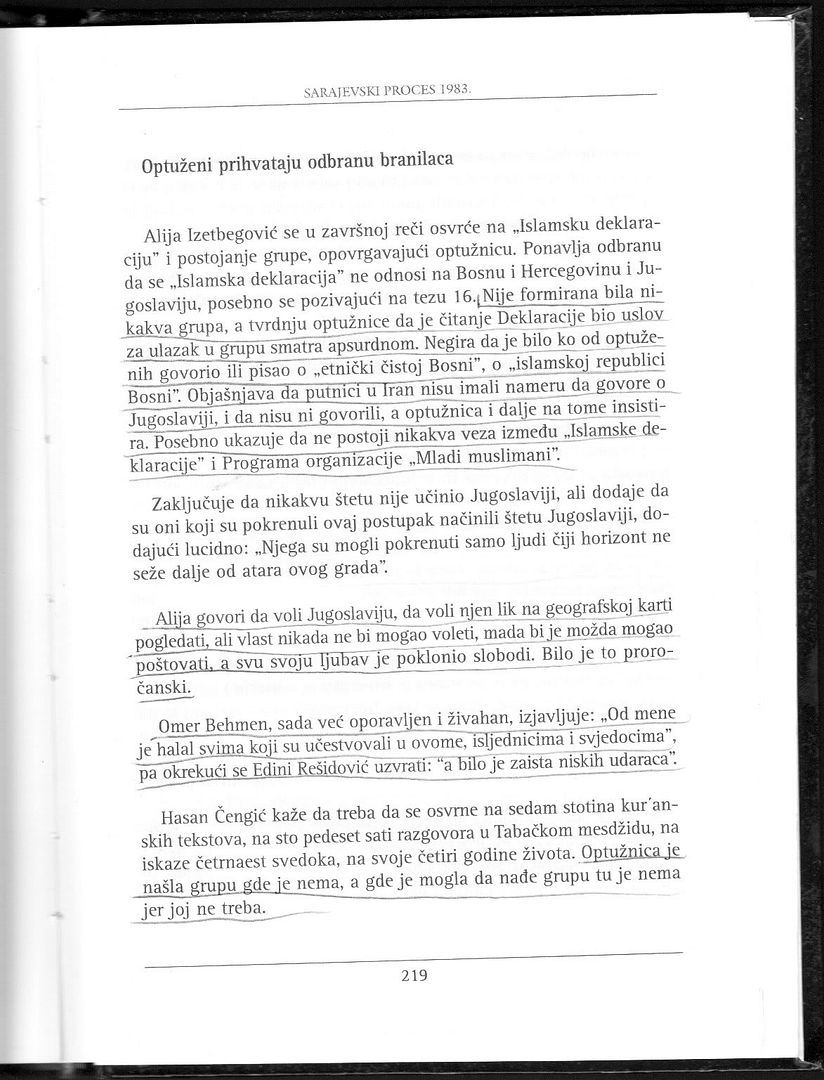 SARAJEVSKI PROCES 1983.

Optuženi prihvataju odbranu branilaca

Alija Izetbegović se u završnoj reči osvrće na „Islamsku deklaraciju" i postojanje grupe, opovrgavajući optužnicu. Ponavlja odbranu da se „Islamska deklaracija" ne odnosi na Bosnu i Hercegovinu i Jugoslaviju, posebno se pozivajući na tezu 16. Nije formirana bila nikakva grupa, a tvrdnju optužnice da je čitanje Deklaracije bio uslov za ulazak u grupu smatra apsurdnom. Negira da je bilo ko od optuženih govorio ili pisao o „etnički čistoj Bosni", o „islamskoj republici Bosni". Objašnjava da putnici u Iran nisu imali nameru da govore o Jugoslaviji, i da nisu ni govorili, a optužnica i dalje na tome insistira. Posebno ukazuje da ne postoji nikakva veza između „Islamske deklaracije" i Programa organizacije „Mladi muslimani".

Zaključuje da nikakvu štetu nije učinio Jugoslaviji, ali dodaje da su oni koji su pokrenuli ovaj postupak načinili štetu Jugoslaviji, dodajući lucidno: „Njega su mogli pokrenuti samo ljudi čiji horizont ne seže dalje od atara ovog grada".

Alija govori da voli Jugoslaviju, da voli njen lik na geografskoj karti pogledati, ali vlast nikada ne bi mogao voleti, mada bi je možda mogao poštovati, a svu svoju ljubav je poklonio slobodi. Bilo je to proročanski.

Omer Behmen, sada već oporavljen i živahan, izjavljuje: „Od mene je halal svima koji su učestvovali u ovome, isljednicima i svjedocima", pa okrekući se Edini Rešidović uzvrati: "a bilo je zaista niskih udaraca".

Hasan Čengić kaže da treba da se osvrne na sedam stotina kur'anskih tekstova, na sto pedeset sati razgovora u Tabačkom mesdžidu, na iskaze četrnaest svedoka, na svoje četiri godine života. Optužnica je našla grupu gde je nema, a gde je mogla da nađe grupu tu je nema jer joj ne treba.

219